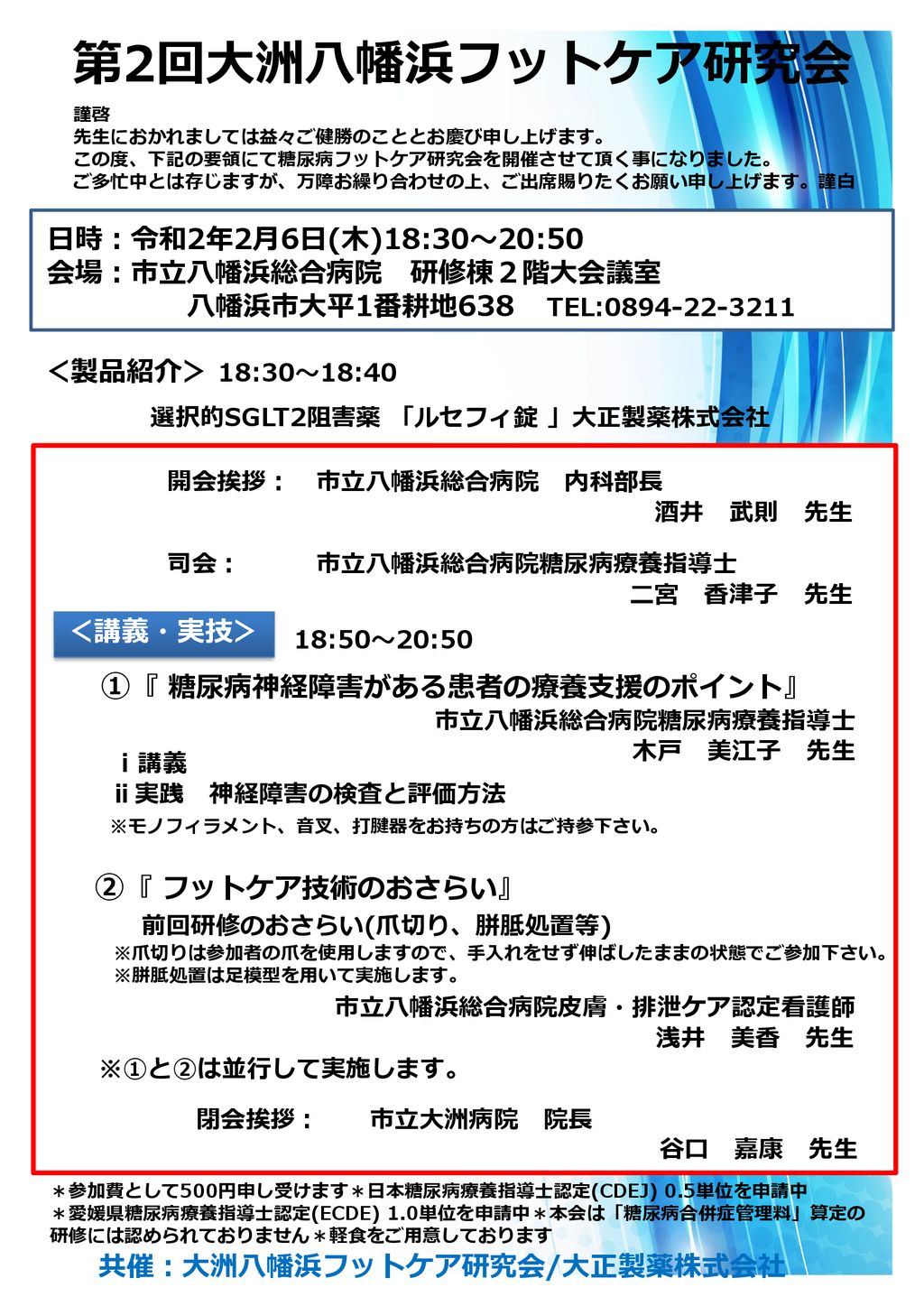 第2回大洲八幡浜フットケア研究会

謹啓
先生におかれましては益々ご健勝のこととお慶び申し上げます。
この度、下記の要領にて糖尿病フットケア研究会を開催させて頂く事になりました。
ご多忙中とは存じますが、万障お繰り合わせの上、ご出席賜りたくお願い申し上げます。謹白

日時：令和2年2月6日(木)18:30～20:50
会場：市立八幡浜総合病院　研修棟２階大会議室
八幡浜市大平1番耕地638　TEL:0894-22-3211

＜製品紹介＞ 18:30～18:40
選択的SGLT2阻害薬 「ルセフィ錠 」大正製薬株式会社

開会挨拶：　市立八幡浜総合病院　内科部長
酒井　武則　先生

司会：　市立八幡浜総合病院糖尿病療養指導士
二宮　香津子　先生

＜講義・実技＞ 18:50～20:50

①『 糖尿病神経障害がある患者の療養支援のポイント』
市立八幡浜総合病院糖尿病療養指導士
木戸　美江子　先生
ⅰ講義
ⅱ実践　神経障害の検査と評価方法
※モノフィラメント、音叉、打腱器をお持ちの方はご持参下さい。

②『 フットケア技術のおさらい』
前回研修のおさらい(爪切り、胼胝処置等)
※爪切りは参加者の爪を使用しますので、手入れをせず伸ばしたままの状態でご参加下さい。
※胼胝処置は足模型を用いて実施します。
市立八幡浜総合病院皮膚・排泄ケア認定看護師
浅井　美香　先生
※①と②は並行して実施します。

閉会挨拶：　市立大洲病院　院長
谷口　嘉康　先生

＊参加費として500円申し受けます＊日本糖尿病療養指導士認定(CDEJ) 0.5単位を申請中
＊愛媛県糖尿病療養指導士認定(ECDE) 1.0単位を申請中＊本会は「糖尿病合併症管理料」算定の研修には認められておりません＊軽食をご用意しております

共催：大洲八幡浜フットケア研究会/大正製薬株式会社